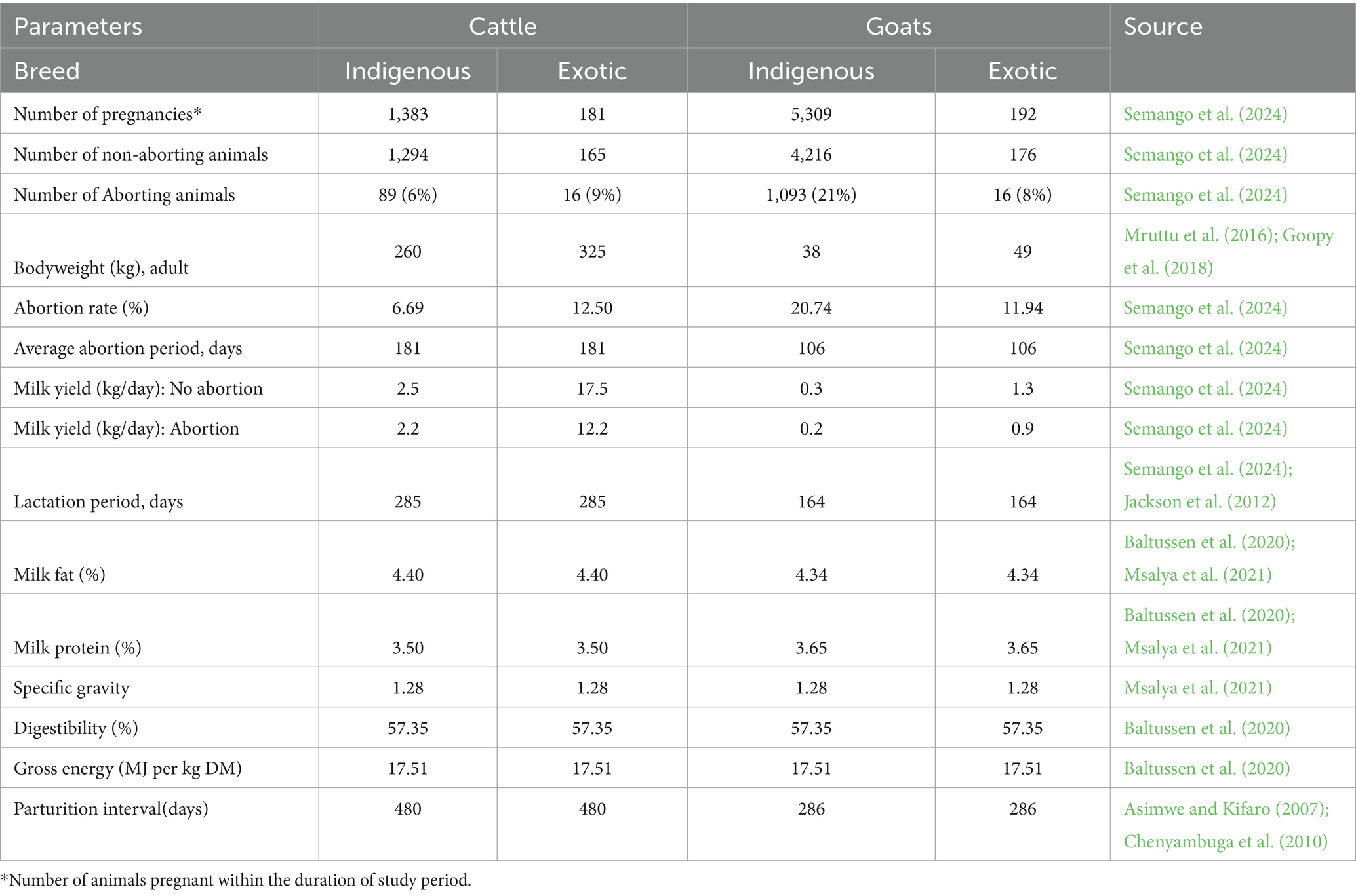 | Parameters | Cattle | | Goats | | Source |
|---|---|---|---|---|---|
| Breed | Indigenous | Exotic | Indigenous | Exotic | |
| Number of pregnancies* | 1,383 | 181 | 5,309 | 192 | Semango et al. (2024) |
| Number of non-aborting animals | 1,294 | 165 | 4,216 | 176 | Semango et al. (2024) |
| Number of Aborting animals | 89 (6%) | 16 (9%) | 1,093 (21%) | 16 (8%) | Semango et al. (2024) |
| Bodyweight (kg), adult | 260 | 325 | 38 | 49 | Mruttu et al. (2016); Goopy et al. (2018) |
| Abortion rate (%) | 6.69 | 12.50 | 20.74 | 11.94 | Semango et al. (2024) |
| Average abortion period, days | 181 | 181 | 106 | 106 | Semango et al. (2024) |
| Milk yield (kg/day): No abortion | 2.5 | 17.5 | 0.3 | 1.3 | Semango et al. (2024) |
| Milk yield (kg/day): Abortion | 2.2 | 12.2 | 0.2 | 0.9 | Semango et al. (2024) |
| Lactation period, days | 285 | 285 | 164 | 164 | Semango et al. (2024); Jackson et al. (2012) |
| Milk fat (%) | 4.40 | 4.40 | 4.34 | 4.34 | Baltussen et al. (2020); Msalya et al. (2021) |
| Milk protein (%) | 3.50 | 3.50 | 3.65 | 3.65 | Baltussen et al. (2020); Msalya et al. (2021) |
| Specific gravity | 1.28 | 1.28 | 1.28 | 1.28 | Msalya et al. (2021) |
| Digestibility (%) | 57.35 | 57.35 | 57.35 | 57.35 | Baltussen et al. (2020) |
| Gross energy (MJ per kg DM) | 17.51 | 17.51 | 17.51 | 17.51 | Baltussen et al. (2020) |
| Parturition interval(days) | 480 | 480 | 286 | 286 | Asimwe and Kifaro (2007); Chenyambuga et al. (2010) |

*Number of animals pregnant within the duration of study period.